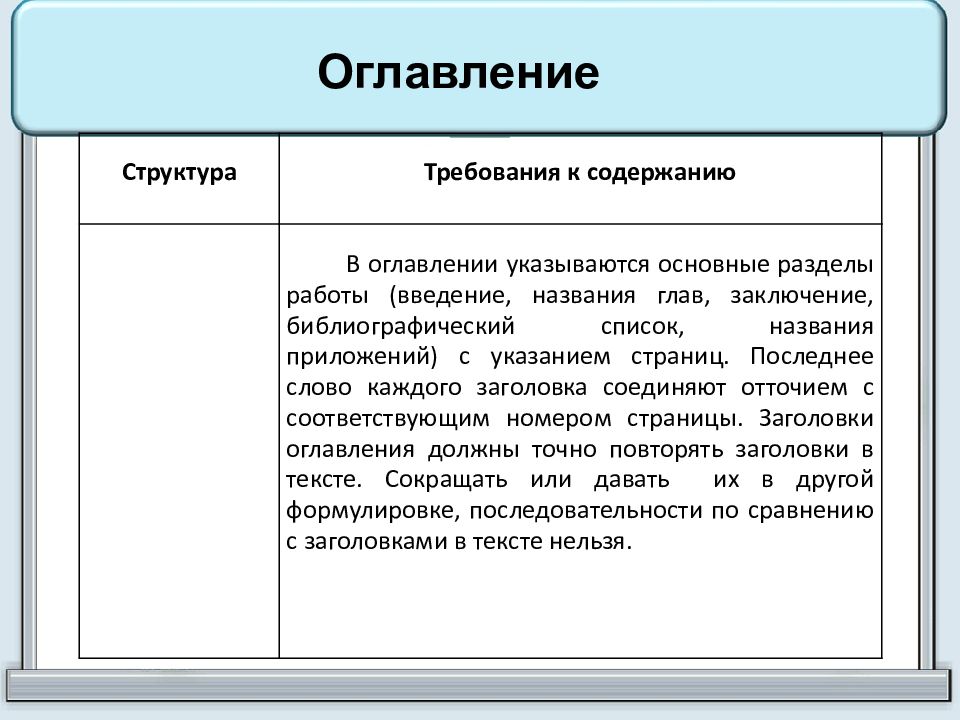 Оглавление

| Структура | Требования к содержанию |
|---|---|
| | В оглавлении указываются основные разделы работы (введение, названия глав, заключение, библиографический список, названия приложений) с указанием страниц. Последнее слово каждого заголовка соединяют отточием с соответствующим номером страницы. Заголовки оглавления должны точно повторять заголовки в тексте. Сокращать или давать их в другой формулировке, последовательности по сравнению с заголовками в тексте нельзя. |